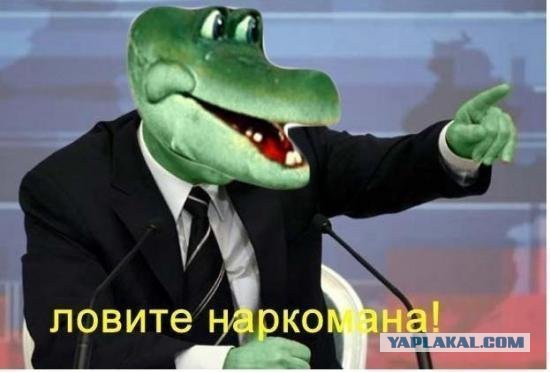 ловите наркомана!

YAPLAKAL.COM